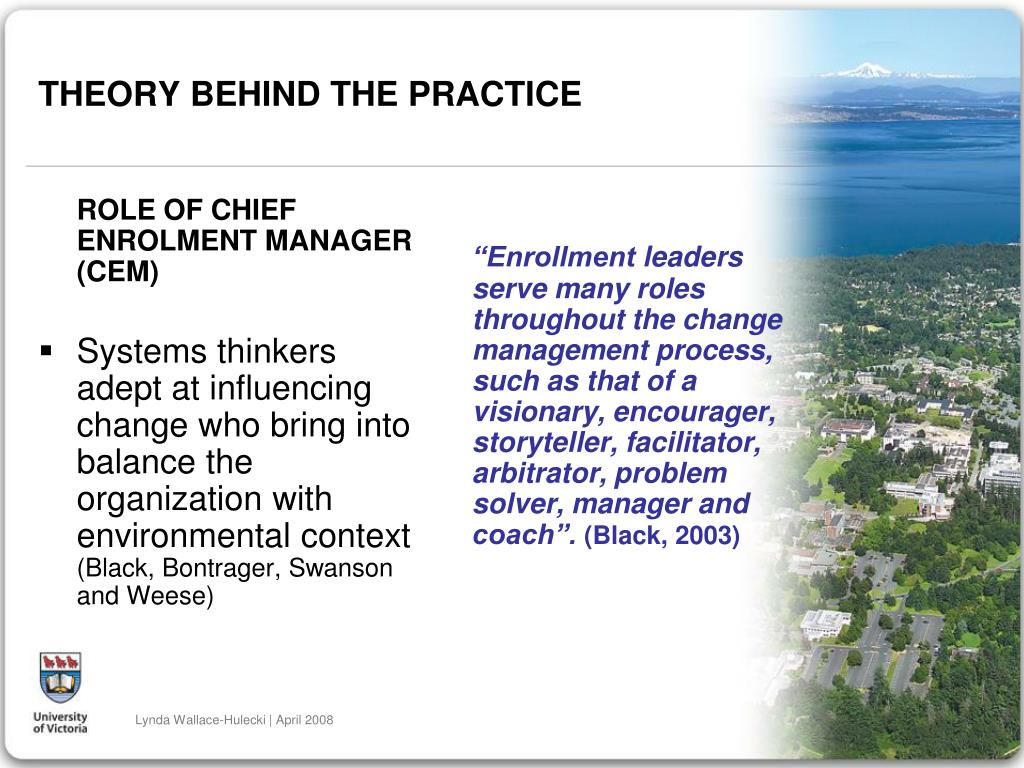 THEORY BEHIND THE PRACTICE

ROLE OF CHIEF ENROLMENT MANAGER (CEM)

▪ Systems thinkers adept at influencing change who bring into balance the organization with environmental context (Black, Bontrager, Swanson and Weese)

"Enrollment leaders serve many roles throughout the change management process, such as that of a visionary, encourager, storyteller, facilitator, arbitrator, problem solver, manager and coach". (Black, 2003)

University of Victoria

Lynda Wallace-Hulecki | April 2008